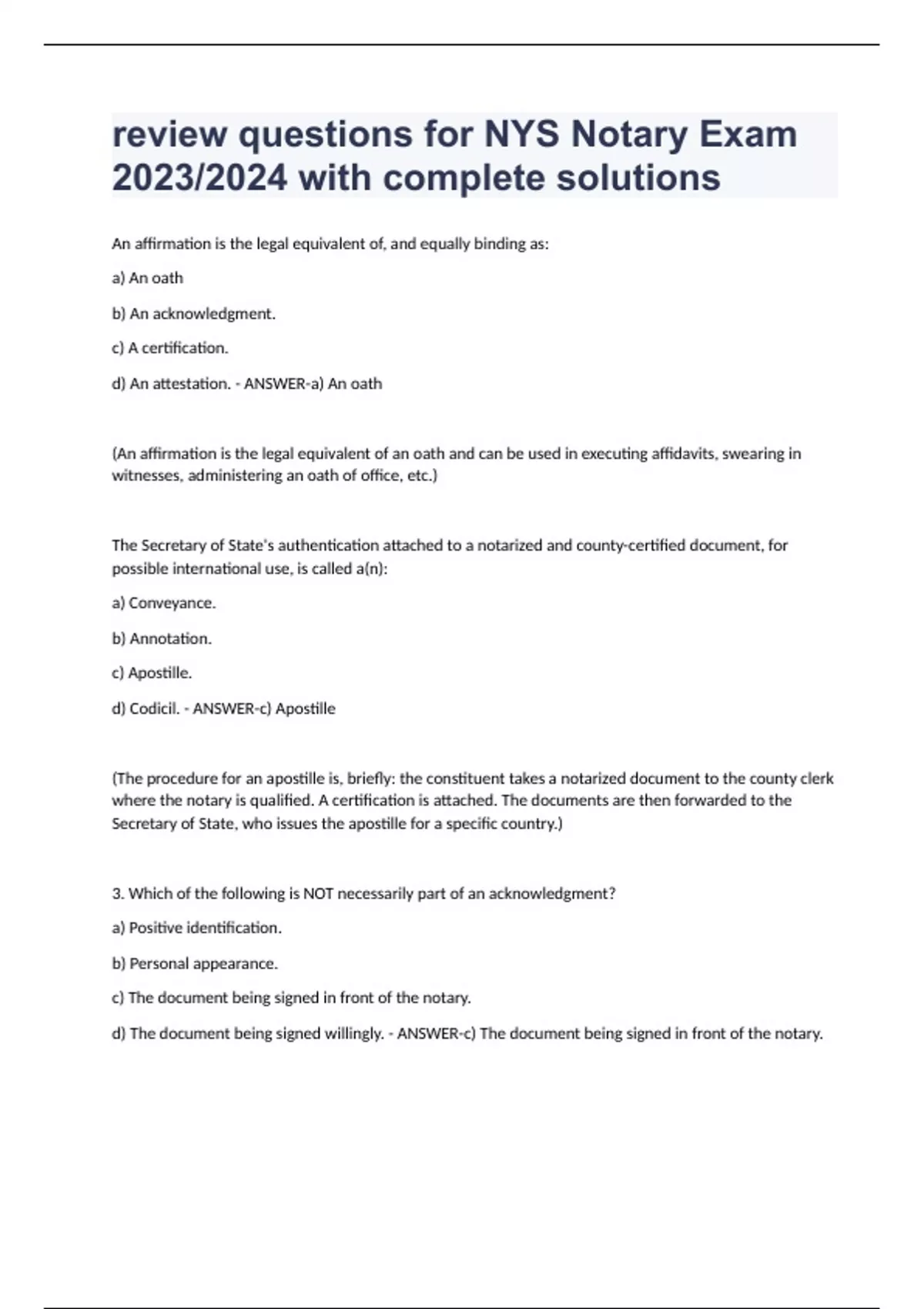 review questions for NYS Notary Exam 2023/2024 with complete solutions

An affirmation is the legal equivalent of, and equally binding as:

a) An oath

b) An acknowledgment.

c) A certification.

d) An attestation. - ANSWER-a) An oath

(An affirmation is the legal equivalent of an oath and can be used in executing affidavits, swearing in witnesses, administering an oath of office, etc.)

The Secretary of State's authentication attached to a notarized and county-certified document, for possible international use, is called a(n):

a) Conveyance.

b) Annotation.

c) Apostille.

d) Codicil. - ANSWER-c) Apostille

(The procedure for an apostille is, briefly: the constituent takes a notarized document to the county clerk where the notary is qualified. A certification is attached. The documents are then forwarded to the Secretary of State, who issues the apostille for a specific country.)

3. Which of the following is NOT necessarily part of an acknowledgment?

a) Positive identification.

b) Personal appearance.

c) The document being signed in front of the notary.

d) The document being signed willingly. - ANSWER-c) The document being signed in front of the notary.